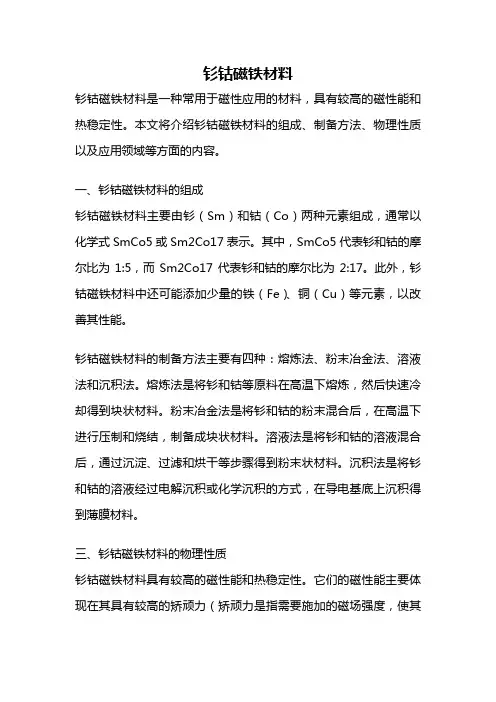 钐钴磁铁材料

钐钴磁铁材料是一种常用于磁性应用的材料，具有较高的磁性能和热稳定性。本文将介绍钐钴磁铁材料的组成、制备方法、物理性质以及应用领域等方面的内容。

一、钐钴磁铁材料的组成

钐钴磁铁材料主要由钐（Sm）和钴（Co）两种元素组成，通常以化学式 SmCo5 或 Sm2Co17 表示。其中，SmCo5 代表钐和钴的摩尔比为 1:5，而 Sm2Co17 代表钐和钴的摩尔比为 2:17。此外，钐钴磁铁材料中还可能添加少量的铁（Fe）、铜（Cu）等元素，以改善其性能。

钐钴磁铁材料的制备方法主要有四种：熔炼法、粉末冶金法、溶液法和沉积法。熔炼法是将钐和钴等原料在高温下熔炼，然后快速冷却得到块状材料。粉末冶金法是将钐和钴的粉末混合后，在高温下进行压制和烧结，制备成块状材料。溶液法是将钐和钴的溶液混合后，通过沉淀、过滤和烘干等步骤得到粉末状材料。沉积法是将钐和钴的溶液经过电解沉积或化学沉积的方式，在导电基底上沉积得到薄膜材料。

三、钐钴磁铁材料的物理性质

钐钴磁铁材料具有较高的磁性能和热稳定性。它们的磁性能主要体现在其具有较高的矫顽力（矫顽力是指需要施加的磁场强度，使其